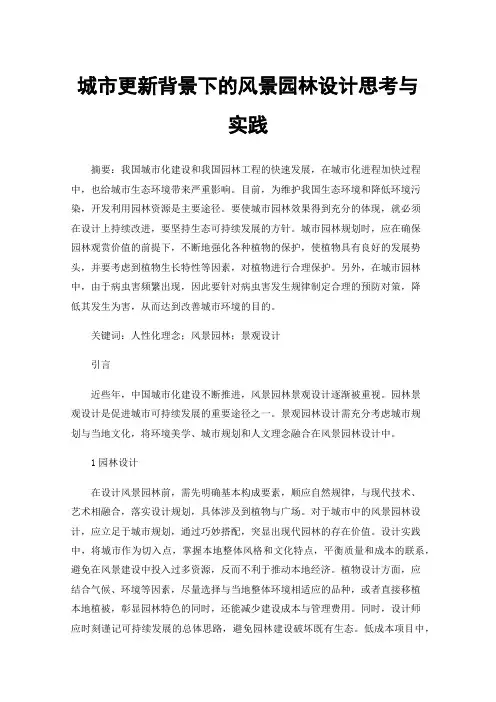 城市更新背景下的风景园林设计思考与实践

摘要：我国城市化建设和我国园林工程的快速发展，在城市化进程加快过程中，也给城市生态环境带来严重影响。目前，为维护我国生态环境和降低环境污染，开发利用园林资源是主要途径。要使城市园林效果得到充分的体现，就必须在设计上持续改进，要坚持生态可持续发展的方针。城市园林规划时，应在确保园林观赏价值的前提下，不断地强化各种植物的保护，使植物具有良好的发展势头，并要考虑到植物生长特性等因素，对植物进行合理保护。另外，在城市园林中，由于病虫害频繁出现，因此要针对病虫害发生规律制定合理的预防对策，降低其发生为害，从而达到改善城市环境的目的。

关键词：人性化理念；风景园林；景观设计

引言

近些年，中国城市化建设不断推进，风景园林景观设计逐渐被重视。园林景观设计是促进城市可持续发展的重要途径之一。景观园林设计需充分考虑城市规划与当地文化，将环境美学、城市规划和人文理念融合在风景园林设计中。

1 园林设计

在设计风景园林前，需先明确基本构成要素，顺应自然规律，与现代技术、艺术相融合，落实设计规划，具体涉及到植物与广场。对于城市中的风景园林设计，应立足于城市规划，通过巧妙搭配，突显出现代园林的存在价值。设计实践中，将城市作为切入点，掌握本地整体风格和文化特点，平衡质量和成本的联系，避免在风景建设中投入过多资源，反而不利于推动本地经济。植物设计方面，应结合气候、环境等因素，尽量选择与当地整体环境相适应的品种，或者直接移植本地植被，彰显园林特色的同时，还能减少建设成本与管理费用。同时，设计师应时刻谨记可持续发展的总体思路，避免园林建设破坏既有生态。低成本项目中，